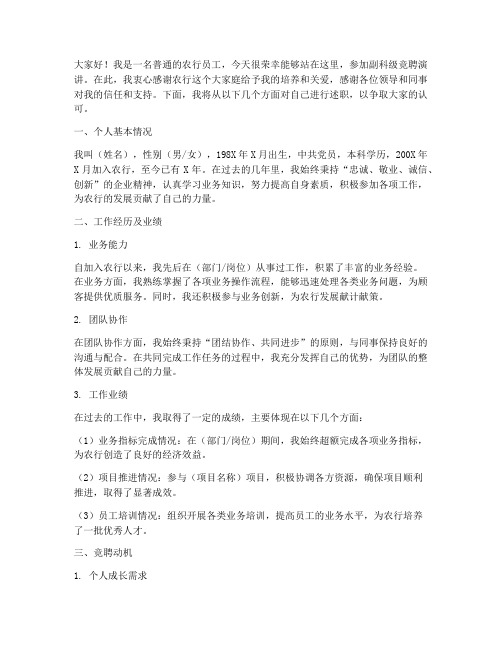 大家好！我是一名普通的农行员工，今天很荣幸能够站在这里，参加副科级竞聘演讲。在此，我衷心感谢农行这个大家庭给予我的培养和关爱，感谢各位领导和同事对我的信任和支持。下面，我将从以下几个方面对自己进行述职，以争取大家的认可。

一、个人基本情况

我叫（姓名），性别（男/女），198X年X月出生，中共党员，本科学历，200X年X月加入农行，至今已有X年。在过去的几年里，我始终秉持“忠诚、敬业、诚信、创新”的企业精神，认真学习业务知识，努力提高自身素质，积极参加各项工作，为农行的发展贡献了自己的力量。

二、工作经历及业绩

1. 业务能力

自加入农行以来，我先后在（部门/岗位）从事过工作，积累了丰富的业务经验。在业务方面，我熟练掌握了各项业务操作流程，能够迅速处理各类业务问题，为顾客提供优质服务。同时，我还积极参与业务创新，为农行发展献计献策。

2. 团队协作

在团队协作方面，我始终秉持“团结协作、共同进步”的原则，与同事保持良好的沟通与配合。在共同完成工作任务的过程中，我充分发挥自己的优势，为团队的整体发展贡献自己的力量。

3. 工作业绩

在过去的工作中，我取得了一定的成绩，主要体现在以下几个方面：

（1）业务指标完成情况：在（部门/岗位）期间，我始终超额完成各项业务指标，为农行创造了良好的经济效益。

（2）项目推进情况：参与（项目名称）项目，积极协调各方资源，确保项目顺利推进，取得了显著成效。

（3）员工培训情况：组织开展各类业务培训，提高员工的业务水平，为农行培养了一批优秀人才。

三、竞聘动机

1. 个人成长需求